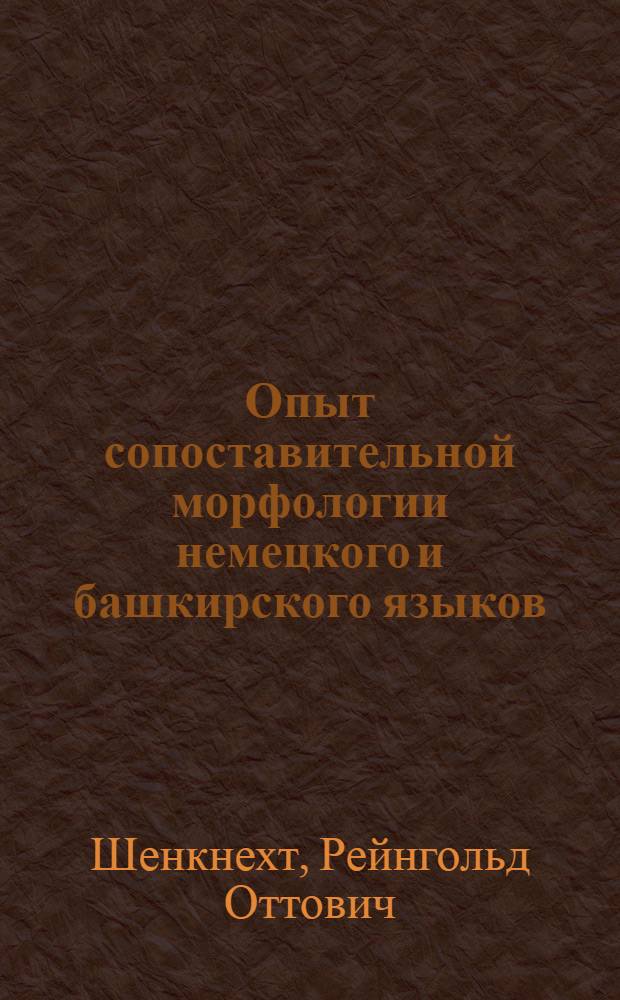 Опыт сопоставительной морфологии немецкого и башкирского языков

Шенкнехт, Рейнгольд Оттович